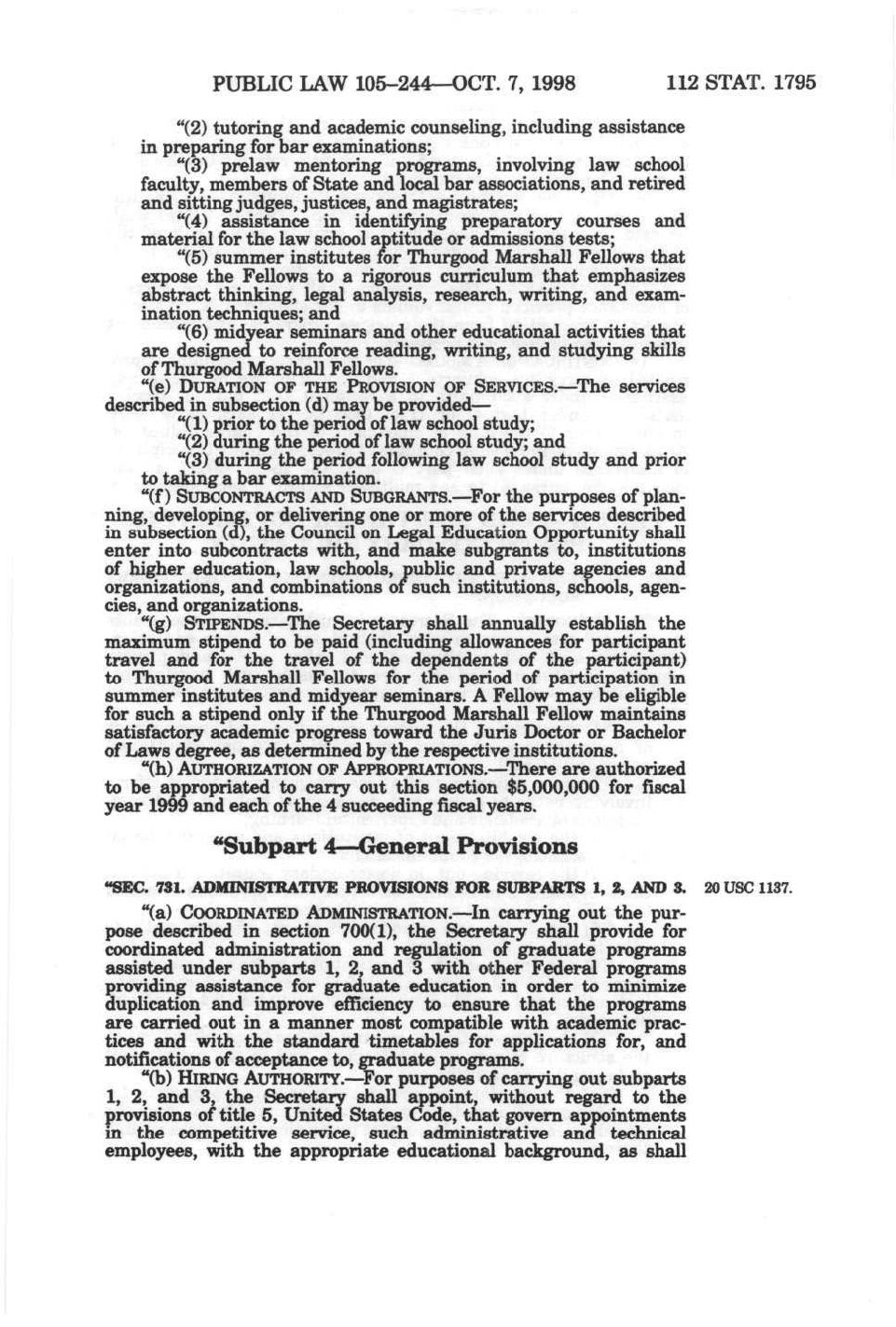 PUBLIC LAW 105–244—OCT. 7, 1998 112 STAT. 1795

"(2) tutoring and academic counseling, including assistance in preparing for bar examinations;

"(3) prelaw mentoring programs, involving law school faculty, members of State and local bar associations, and retired and sitting judges, justices, and magistrates;

"(4) assistance in identifying preparatory courses and material for the law school aptitude or admissions tests;

"(5) summer institutes for Thurgood Marshall Fellows that expose the Fellows to a rigorous curriculum that emphasizes abstract thinking, legal analysis, research, writing, and examination techniques; and

"(6) midyear seminars and other educational activities that are designed to reinforce reading, writing, and studying skills of Thurgood Marshall Fellows.

"(e) DURATION OF THE PROVISION OF SERVICES.—The services described in subsection (d) may be provided—

"(1) prior to the period of law school study;

"(2) during the period of law school study; and

"(3) during the period following law school study and prior to taking a bar examination.

"(f) SUBCONTRACTS AND SUBGRANTS.—For the purposes of planning, developing, or delivering one or more of the services described in subsection (d), the Council on Legal Education Opportunity shall enter into subcontracts with, and make subgrants to, institutions of higher education, law schools, public and private agencies and organizations, and combinations of such institutions, schools, agencies, and organizations.

"(g) STIPENDS.—The Secretary shall annually establish the maximum stipend to be paid (including allowances for participant travel and for the travel of the dependents of the participant) to Thurgood Marshall Fellows for the period of participation in summer institutes and midyear seminars. A Fellow may be eligible for such a stipend only if the Thurgood Marshall Fellow maintains satisfactory academic progress toward the Juris Doctor or Bachelor of Laws degree, as determined by the respective institutions.

"(h) AUTHORIZATION OF APPROPRIATIONS.—There are authorized to be appropriated to carry out this section $5,000,000 for fiscal year 1999 and each of the 4 succeeding fiscal years.

"Subpart 4—General Provisions

"SEC. 731. ADMINISTRATIVE PROVISIONS FOR SUBPARTS 1, 2, AND 3. 20 USC 1137.

"(a) COORDINATED ADMINISTRATION.—In carrying out the purpose described in section 700(1), the Secretary shall provide for coordinated administration and regulation of graduate programs assisted under subparts 1, 2, and 3 with other Federal programs providing assistance for graduate education in order to minimize duplication and improve efficiency to ensure that the programs are carried out in a manner most compatible with academic practices and with the standard timetables for applications for, and notifications of acceptance to, graduate programs.

"(b) HIRING AUTHORITY.—For purposes of carrying out subparts 1, 2, and 3, the Secretary shall appoint, without regard to the provisions of title 5, United States Code, that govern appointments in the competitive service, such administrative and technical employees, with the appropriate educational background, as shall